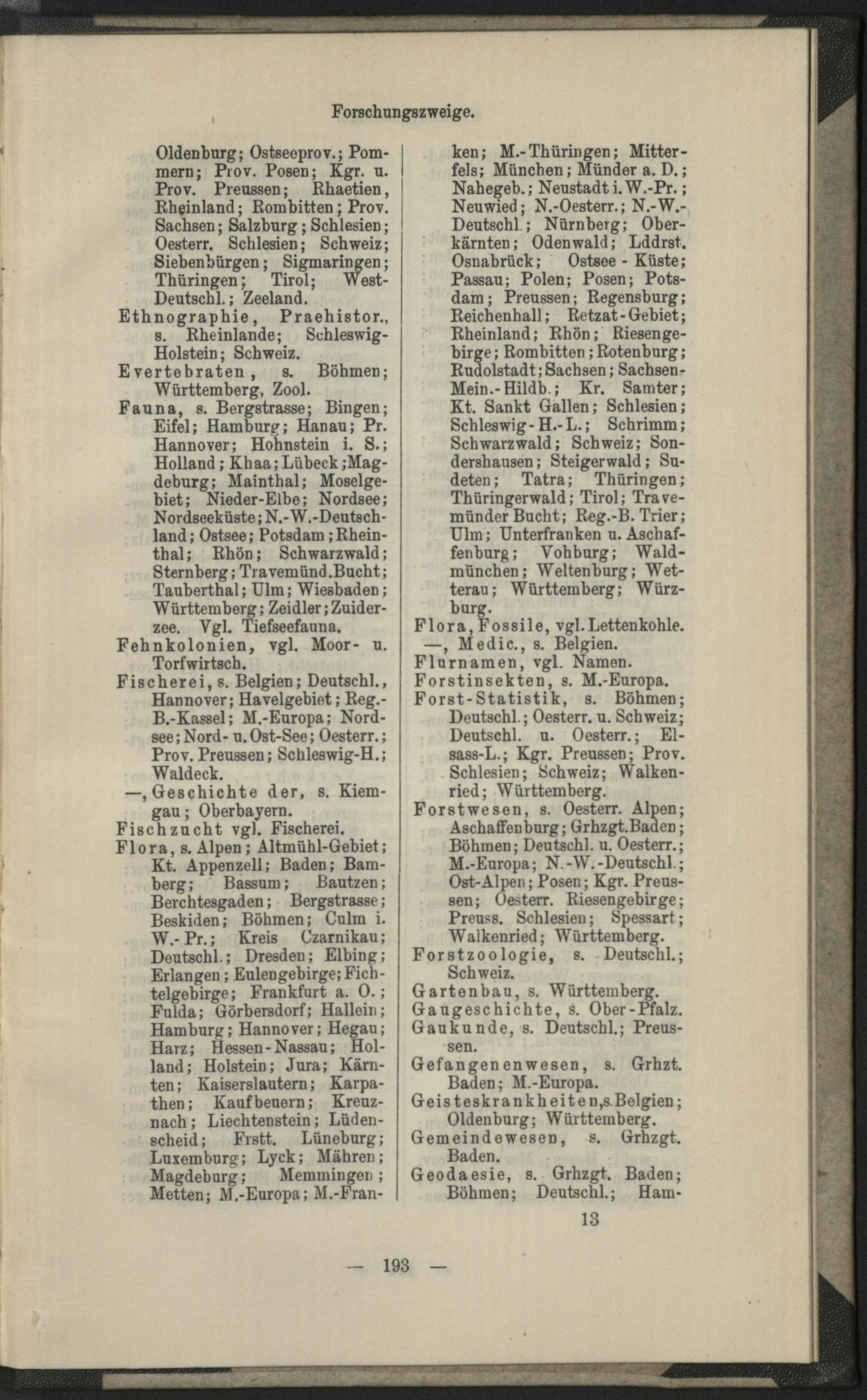 Forschungszweige.

Oldenburg; Ostseeprov.; Pommern; Prov. Posen; Kgr. u. Prov. Preussen; Rhaetien, Rheinland; Rombitten; Prov. Sachsen; Salzburg; Schlesien; Oesterr. Schlesien; Schweiz; Siebenbürgen; Sigmaringen; Thüringen; Tirol; West-Deutschl.; Zeeland.

Ethnographie, Praehistor., s. Rheinlande; Schleswig-Holstein; Schweiz.

Evertebraten, s. Böhmen; Württemberg, Zool.

Fauna, s. Bergstrasse; Bingen; Eifel; Hamburg; Hanau; Pr. Hannover; Hohnstein i. S.; Holland; Khaa; Lübeck; Magdeburg; Mainthal; Moselgebiet; Nieder-Elbe; Nordsee; Nordseeküste; N.-W.-Deutschland; Ostsee; Potsdam; Rheinthal; Rhön; Schwarzwald; Sternberg; Travemünd.Bucht; Tauberthal; Ulm; Wiesbaden; Württemberg; Zeidler; Zuiderzee. Vgl. Tiefseefauna.

Fehnkolonien, vgl. Moor- u. Torfwirtsch.

Fischerei, s. Belgien; Deutschl., Hannover; Havelgebiet; Reg.-B.-Kassel; M.-Europa; Nordsee; Nord- u. Ost-See; Oesterr.; Prov. Preussen; Schleswig-H.; Waldeck.

—, Geschichte der, s. Kiemgau; Oberbayern.

Fischzucht vgl. Fischerei.

Flora, s. Alpen; Altmühl-Gebiet; Kt. Appenzell; Baden; Bamberg; Bassum; Bautzen; Berchtesgaden; Bergstrasse; Beskiden; Böhmen; Culm i. W.-Pr.; Kreis Czarnikau; Deutschl.; Dresden; Elbing; Erlangen; Eulengebirge; Fichtelgebirge; Frankfurt a. O.; Fulda; Görbersdorf; Hallein; Hamburg; Hannover; Hegau; Harz; Hessen-Nassau; Holland; Holstein; Jura; Kärnten; Kaiserslautern; Karpathen; Kaufbeuern; Kreuznach; Liechtenstein; Lüdenscheid; Frstt. Lüneburg; Luxemburg; Lyck; Mähren; Magdeburg; Memmingen; Metten; M.-Europa; M.-Franken; M.-Thüringen; Mitterfels; München; Münder a. D.; Nahegeb.; Neustadt i. W.-Pr.; Neuwied; N.-Oesterr.; N.-W.-Deutschl.; Nürnberg; Oberkärnten; Odenwald; Lddrst. Osnabrück; Ostsee-Küste; Passau; Polen; Posen; Potsdam; Preussen; Regensburg; Reichenhall; Retzat-Gebiet; Rheinland; Rhön; Riesengebirge; Rombitten; Rotenburg; Rudolstadt; Sachsen; Sachsen-Mein.-Hildb.; Kr. Samter; Kt. Sankt Gallen; Schlesien; Schleswig-H.-L.; Schrimm; Schwarzwald; Schweiz; Sondershausen; Steigerwald; Sudeten; Tatra; Thüringen; Thüringerwald; Tirol; Travemünder Bucht; Reg.-B. Trier; Ulm; Unterfranken u. Aschaffenburg; Vohburg; Waldmünchen; Weltenburg; Wetterau; Württemberg; Würzburg.

Flora, Fossile, vgl. Lettenkohle.

—, Medic., s. Belgien.

Flurnamen, vgl. Namen.

Forstinsekten, s. M.-Europa.

Forst-Statistik, s. Böhmen; Deutschl.; Oesterr. u. Schweiz; Deutschl. u. Oesterr.; Elsass-L.; Kgr. Preussen; Prov. Schlesien; Schweiz; Walkenried; Württemberg.

Forstwesen, s. Oesterr. Alpen; Aschaffenburg; Grhzgt.Baden; Böhmen; Deutschl. u. Oesterr.; M.-Europa; N.-W.-Deutschl.; Ost-Alpen; Posen; Kgr. Preussen; Oesterr. Riesengebirge; Preuss. Schlesien; Spessart; Walkenried; Württemberg.

Forstzoologie, s. Deutschl.; Schweiz.

Gartenbau, s. Württemberg.

Gaugeschichte, s. Ober-Pfalz.

Gaukunde, s. Deutschl.; Preussen.

Gefangenenwesen, s. Grhzt. Baden; M.-Europa.

Geisteskrankheiten,s.Belgien; Oldenburg; Württemberg.

Gemeindewesen, s. Grhzgt. Baden.

Geodaesie, s. Grhzgt. Baden; Böhmen; Deutschl.; Ham-

13

— 193 —